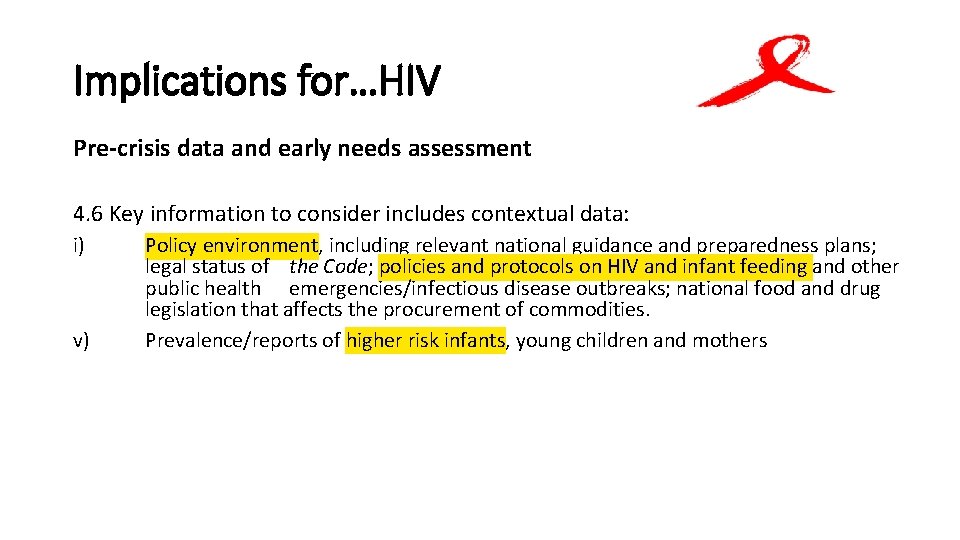 Implications for…HIV

Pre-crisis data and early needs assessment

4.6 Key information to consider includes contextual data:

i) Policy environment, including relevant national guidance and preparedness plans; legal status of the Code; policies and protocols on HIV and infant feeding and other public health emergencies/infectious disease outbreaks; national food and drug legislation that affects the procurement of commodities.

v) Prevalence/reports of higher risk infants, young children and mothers